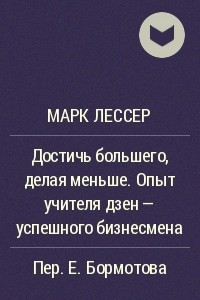 МАРК ЛЕССЕР

Достичь большего, делая меньше. Опыт учителя дзен – успешного бизнесмена

Пер. Е. Бормотова